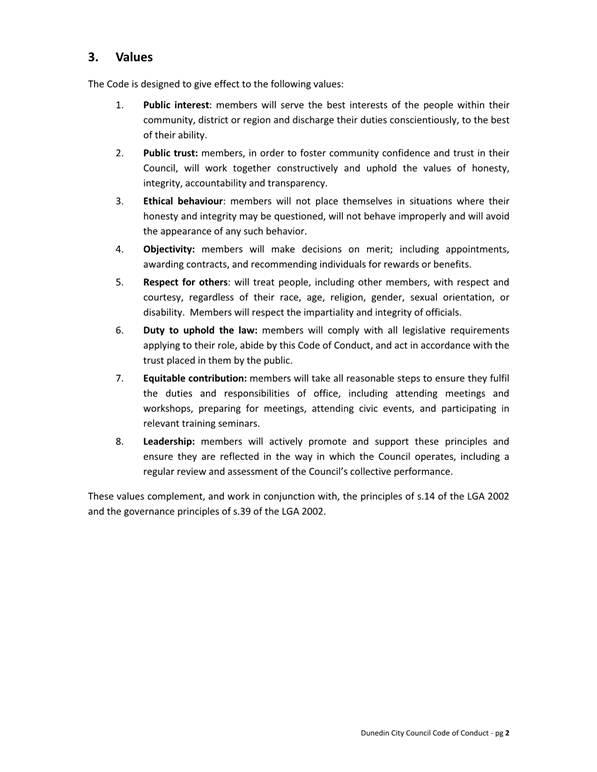 3. Values

The Code is designed to give effect to the following values:

1. Public interest: members will serve the best interests of the people within their community, district or region and discharge their duties conscientiously, to the best of their ability.

2. Public trust: members, in order to foster community confidence and trust in their Council, will work together constructively and uphold the values of honesty, integrity, accountability and transparency.

3. Ethical behaviour: members will not place themselves in situations where their honesty and integrity may be questioned, will not behave improperly and will avoid the appearance of any such behavior.

4. Objectivity: members will make decisions on merit; including appointments, awarding contracts, and recommending individuals for rewards or benefits.

5. Respect for others: will treat people, including other members, with respect and courtesy, regardless of their race, age, religion, gender, sexual orientation, or disability. Members will respect the impartiality and integrity of officials.

6. Duty to uphold the law: members will comply with all legislative requirements applying to their role, abide by this Code of Conduct, and act in accordance with the trust placed in them by the public.

7. Equitable contribution: members will take all reasonable steps to ensure they fulfil the duties and responsibilities of office, including attending meetings and workshops, preparing for meetings, attending civic events, and participating in relevant training seminars.

8. Leadership: members will actively promote and support these principles and ensure they are reflected in the way in which the Council operates, including a regular review and assessment of the Council's collective performance.

These values complement, and work in conjunction with, the principles of s.14 of the LGA 2002 and the governance principles of s.39 of the LGA 2002.

Dunedin City Council Code of Conduct - pg 2